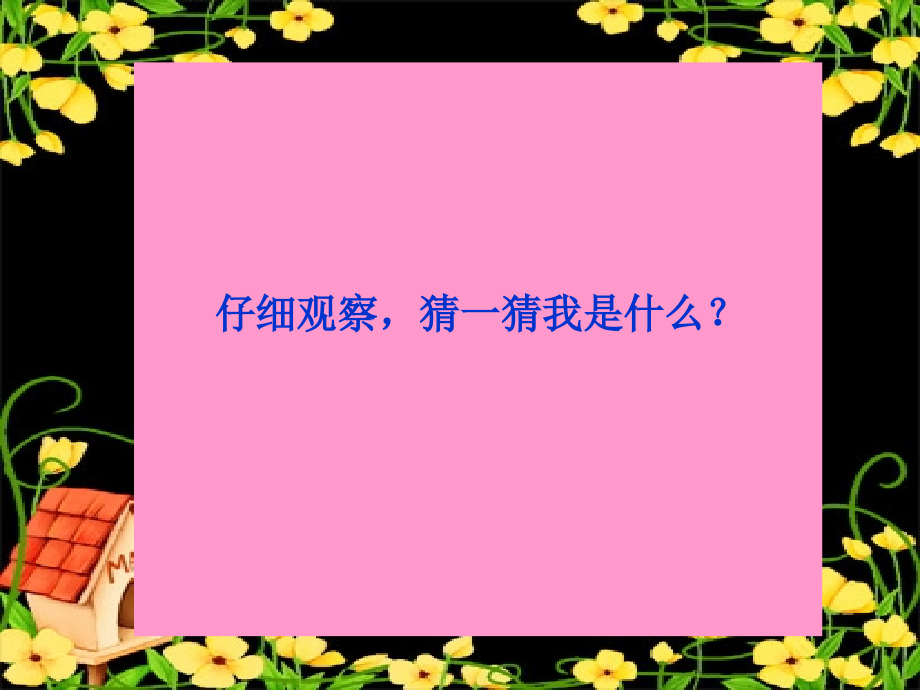 仔细观察，猜一猜我是什么？